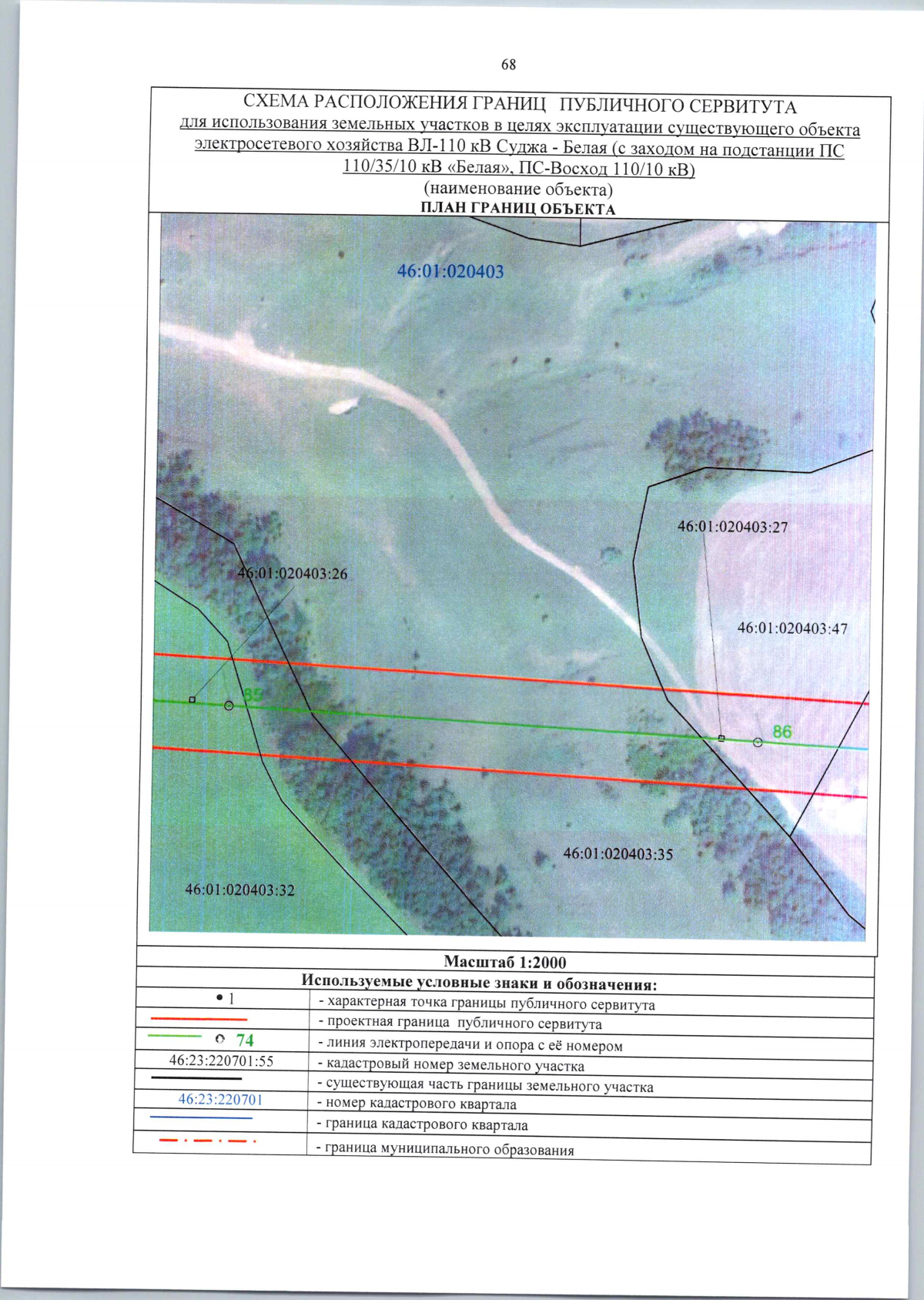 68

СХЕМА РАСПОЛОЖЕНИЯ ГРАНИЦ ПУБЛИЧНОГО СЕРВИТУТА
для использования земельных участков в целях эксплуатации существующего объекта электросетевого хозяйства ВЛ-110 кВ Суджа - Белая (с заходом на подстанции ПС 110/35/10 кВ «Белая», ПС-Восход 110/10 кВ)
(наименование объекта)
ПЛАН ГРАНИЦ ОБЪЕКТА

46:01:020403

46:01:020403:27

46:01:020403:26

46:01:020403:47

85

86

46:01:020403:35

46:01:020403:32

Масштаб 1:2000

Используемые условные знаки и обозначения:

• 1 - характерная точка границы публичного сервитута
- проектная граница публичного сервитута
74 - линия электропередачи и опора с её номером
46:23:220701:55 - кадастровый номер земельного участка
- существующая часть границы земельного участка
46:23:220701 - номер кадастрового квартала
- граница кадастрового квартала
- граница муниципального образования